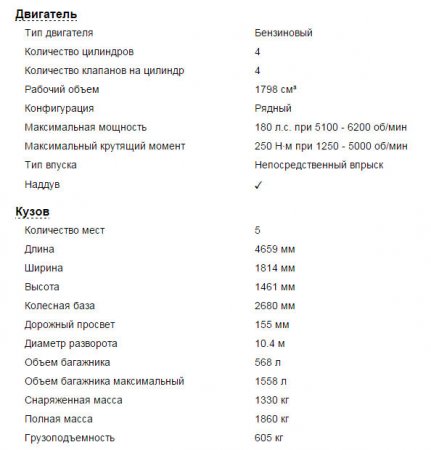 Двигатель

| | |
|---|---|
| Тип двигателя | Бензиновый |
| Количество цилиндров | 4 |
| Количество клапанов на цилиндр | 4 |
| Рабочий объем | 1798 см³ |
| Конфигурация | Рядный |
| Максимальная мощность | 180 л.с. при 5100 - 6200 об/мин |
| Максимальный крутящий момент | 250 Н·м при 1250 - 5000 об/мин |
| Тип впуска | Непосредственный впрыск |
| Наддув | ✓ |

Кузов

| | |
|---|---|
| Количество мест | 5 |
| Длина | 4659 мм |
| Ширина | 1814 мм |
| Высота | 1461 мм |
| Колесная база | 2680 мм |
| Дорожный просвет | 155 мм |
| Диаметр разворота | 10.4 м |
| Объем багажника | 568 л |
| Объем багажника максимальный | 1558 л |
| Снаряженная масса | 1330 кг |
| Полная масса | 1860 кг |
| Грузоподъемность | 605 кг |